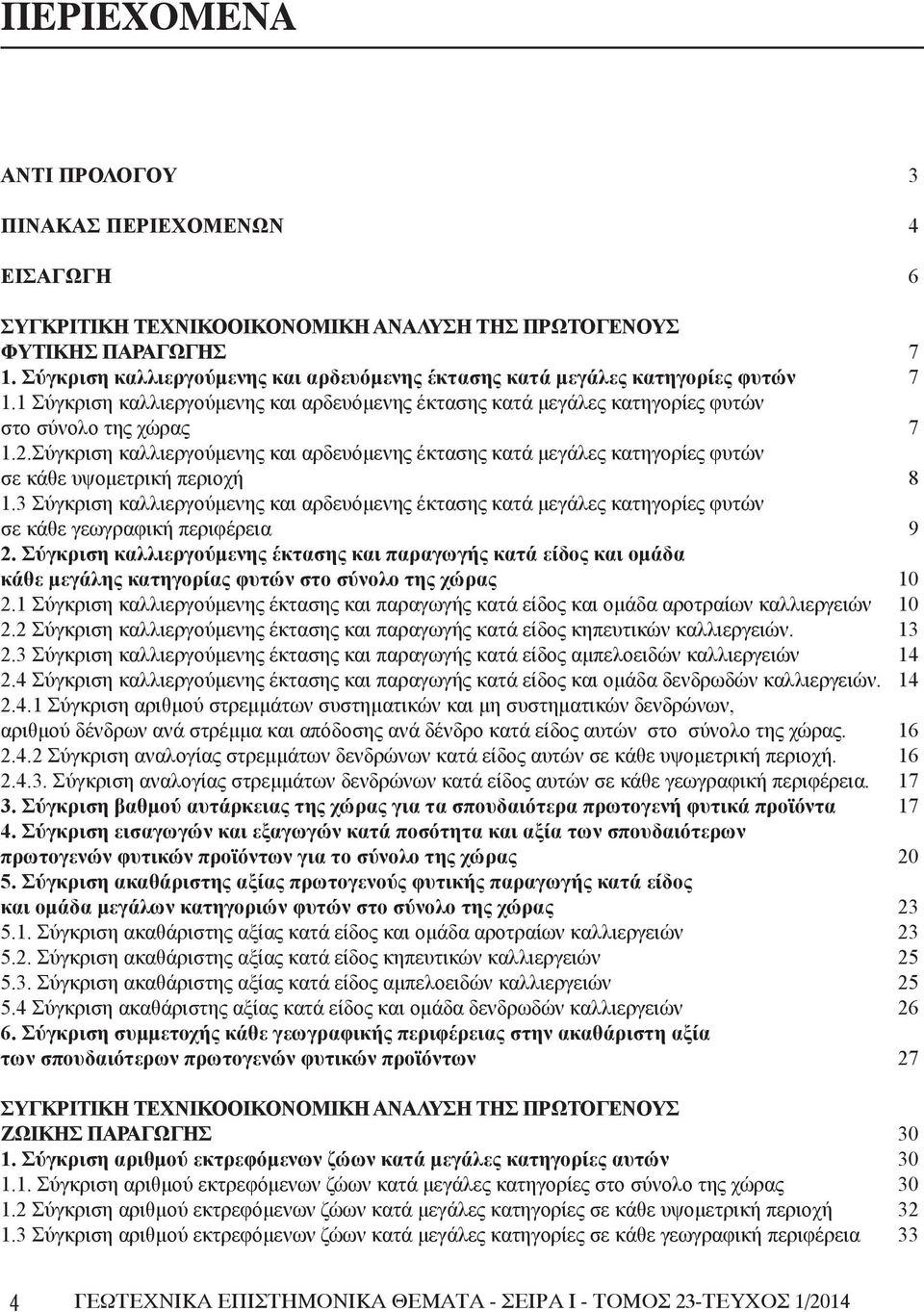 ΠΕΡΙΕΧΟΜΕΝΑ

ΑΝΤΙ ΠΡΟΛΟΓΟΥ 3

ΠΙΝΑΚΑΣ ΠΕΡΙΕΧΟΜΕΝΩΝ 4

ΕΙΣΑΓΩΓΗ 6

ΣΥΓΚΡΙΤΙΚΗ ΤΕΧΝΙΚΟΟΙΚΟΝΟΜΙΚΗ ΑΝΑΛΥΣΗ ΤΗΣ ΠΡΩΤΟΓΕΝΟΥΣ ΦΥΤΙΚΗΣ ΠΑΡΑΓΩΓΗΣ 7
1. Σύγκριση καλλιεργούμενης και αρδευόμενης έκτασης κατά μεγάλες κατηγορίες φυτών 7
1.1 Σύγκριση καλλιεργούμενης και αρδευόμενης έκτασης κατά μεγάλες κατηγορίες φυτών στο σύνολο της χώρας 7
1.2.Σύγκριση καλλιεργούμενης και αρδευόμενης έκτασης κατά μεγάλες κατηγορίες φυτών σε κάθε υψομετρική περιοχή 8
1.3 Σύγκριση καλλιεργούμενης και αρδευόμενης έκτασης κατά μεγάλες κατηγορίες φυτών σε κάθε γεωγραφική περιφέρεια 9
2. Σύγκριση καλλιεργούμενης έκτασης και παραγωγής κατά είδος και ομάδα κάθε μεγάλης κατηγορίας φυτών στο σύνολο της χώρας 10
2.1 Σύγκριση καλλιεργούμενης έκτασης και παραγωγής κατά είδος και ομάδα αροτραίων καλλιεργειών 10
2.2 Σύγκριση καλλιεργούμενης έκτασης και παραγωγής κατά είδος κηπευτικών καλλιεργειών. 13
2.3 Σύγκριση καλλιεργούμενης έκτασης και παραγωγής κατά είδος αμπελοειδών καλλιεργειών 14
2.4 Σύγκριση καλλιεργούμενης έκτασης και παραγωγής κατά είδος και ομάδα δενδρωδών καλλιεργειών. 14
2.4.1 Σύγκριση αριθμού στρεμμάτων συστηματικών και μη συστηματικών δενδρώνων, αριθμού δένδρων ανά στρέμμα και απόδοσης ανά δένδρο κατά είδος αυτών στο σύνολο της χώρας. 16
2.4.2 Σύγκριση αναλογίας στρεμμάτων δενδρώνων κατά είδος αυτών σε κάθε υψομετρική περιοχή. 16
2.4.3. Σύγκριση αναλογίας στρεμμάτων δενδρώνων κατά είδος αυτών σε κάθε γεωγραφική περιφέρεια. 17
3. Σύγκριση βαθμού αυτάρκειας της χώρας για τα σπουδαιότερα πρωτογενή φυτικά προϊόντα 17
4. Σύγκριση εισαγωγών και εξαγωγών κατά ποσότητα και αξία των σπουδαιότερων πρωτογενών φυτικών προϊόντων για το σύνολο της χώρας 20
5. Σύγκριση ακαθάριστης αξίας πρωτογενούς φυτικής παραγωγής κατά είδος και ομάδα μεγάλων κατηγοριών φυτών στο σύνολο της χώρας 23
5.1. Σύγκριση ακαθάριστης αξίας κατά είδος και ομάδα αροτραίων καλλιεργειών 23
5.2. Σύγκριση ακαθάριστης αξίας κατά είδος κηπευτικών καλλιεργειών 25
5.3. Σύγκριση ακαθάριστης αξίας κατά είδος αμπελοειδών καλλιεργειών 25
5.4 Σύγκριση ακαθάριστης αξίας κατά είδος και ομάδα δενδρωδών καλλιεργειών 26
6. Σύγκριση συμμετοχής κάθε γεωγραφικής περιφέρειας στην ακαθάριστη αξία των σπουδαιότερων πρωτογενών φυτικών προϊόντων 27

ΣΥΓΚΡΙΤΙΚΗ ΤΕΧΝΙΚΟΟΙΚΟΝΟΜΙΚΗ ΑΝΑΛΥΣΗ ΤΗΣ ΠΡΩΤΟΓΕΝΟΥΣ ΖΩΙΚΗΣ ΠΑΡΑΓΩΓΗΣ 30
1. Σύγκριση αριθμού εκτρεφόμενων ζώων κατά μεγάλες κατηγορίες αυτών 30
1.1. Σύγκριση αριθμού εκτρεφόμενων ζώων κατά μεγάλες κατηγορίες στο σύνολο της χώρας 30
1.2 Σύγκριση αριθμού εκτρεφόμενων ζώων κατά μεγάλες κατηγορίες σε κάθε υψομετρική περιοχή 32
1.3 Σύγκριση αριθμού εκτρεφόμενων ζώων κατά μεγάλες κατηγορίες σε κάθε γεωγραφική περιφέρεια 33

4 ΓΕΩΤΕΧΝΙΚΑ ΕΠΙΣΤΗΜΟΝΙΚΑ ΘΕΜΑΤΑ - ΣΕΙΡΑ Ι - ΤΟΜΟΣ 23-ΤΕΥΧΟΣ 1/2014